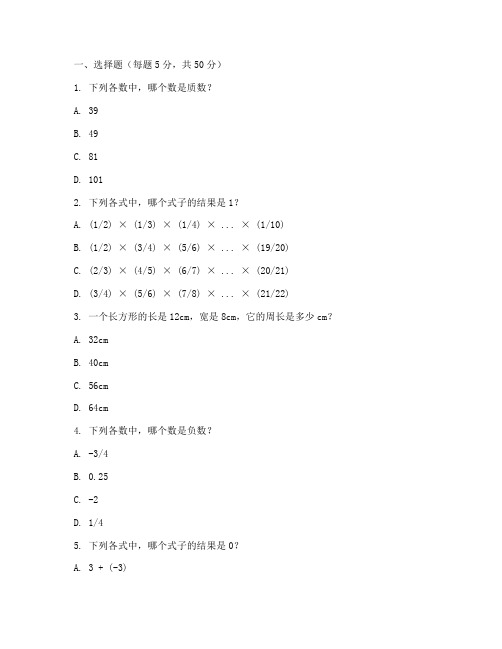 一、选择题（每题 5 分，共 50 分）

1. 下列各数中，哪个数是质数？

A. 39

B. 49

C. 81

D. 101

2. 下列各式中，哪个式子的结果是 1？

A. (1/2) × (1/3) × (1/4) × ... × (1/10)

B. (1/2) × (3/4) × (5/6) × ... × (19/20)

C. (2/3) × (4/5) × (6/7) × ... × (20/21)

D. (3/4) × (5/6) × (7/8) × ... × (21/22)

3. 一个长方形的长是 12cm，宽是 8cm，它的周长是多少 cm？

A. 32cm

B. 40cm

C. 56cm

D. 64cm

4. 下列各数中，哪个数是负数？

A. -3/4

B. 0.25

C. -2

D. 1/4

5. 下列各式中，哪个式子的结果是 0？

A. 3 + (-3)